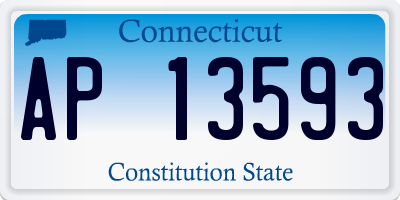 Connecticut

AP 13593

Constitution State